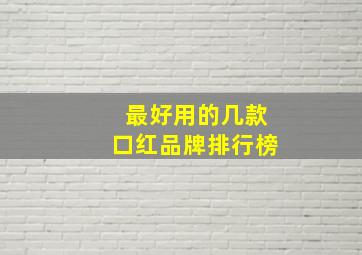 最好用的几款
口红品牌排行榜